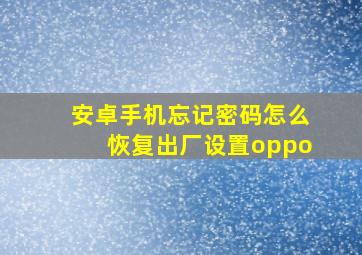 安卓手机忘记密码怎么恢复出厂设置oppo